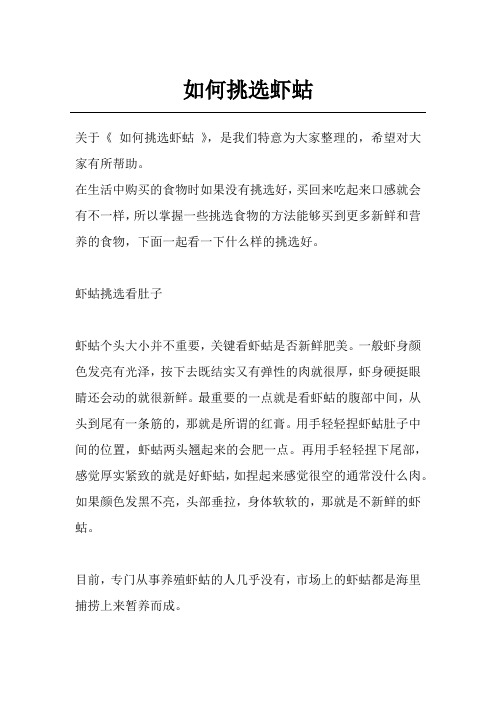 如何挑选虾蛄

关于《 如何挑选虾蛄 》，是我们特意为大家整理的，希望对大家有所帮助。
在生活中购买的食物时如果没有挑选好，买回来吃起来口感就会有不一样，所以掌握一些挑选食物的方法能够买到更多新鲜和营养的食物，下面一起看一下什么样的挑选好。

虾蛄挑选看肚子

虾蛄个头大小并不重要，关键看虾蛄是否新鲜肥美。一般虾身颜色发亮有光泽，按下去既结实又有弹性的肉就很厚，虾身硬挺眼睛还会动的就很新鲜。最重要的一点就是看虾蛄的腹部中间，从头到尾有一条筋的，那就是所谓的红膏。用手轻轻捏虾蛄肚子中间的位置，虾蛄两头翘起来的会肥一点。再用手轻轻捏下尾部，感觉厚实紧致的就是好虾蛄，如捏起来感觉很空的通常没什么肉。如果颜色发黑不亮，头部垂拉，身体软软的，那就是不新鲜的虾蛄。

目前，专门从事养殖虾蛄的人几乎没有，市场上的虾蛄都是海里捕捞上来暂养而成。